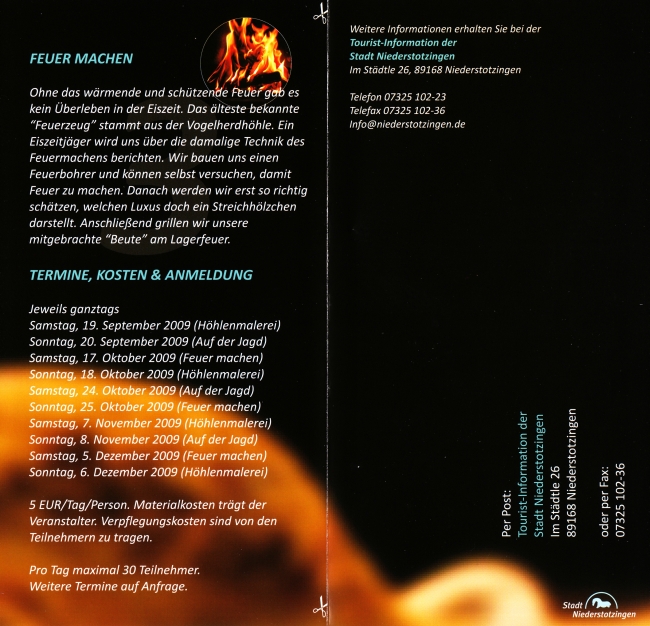 FEUER MACHEN

Ohne das wärmende und schützende Feuer gab es kein Überleben in der Eiszeit. Das älteste bekannte "Feuerzeug" stammt aus der Vogelherdhöhle. Ein Eiszeitjäger wird uns über die damalige Technik des Feuermachens berichten. Wir bauen uns einen Feuerbohrer und können selbst versuchen, damit Feuer zu machen. Danach werden wir erst so richtig schätzen, welchen Luxus doch ein Streichhölzchen darstellt. Anschließend grillen wir unsere mitgebrachte "Beute" am Lagerfeuer.

TERMINE, KOSTEN & ANMELDUNG

Jeweils ganztags
Samstag, 19. September 2009 (Höhlenmalerei)
Sonntag, 20. September 2009 (Auf der Jagd)
Samstag, 17. Oktober 2009 (Feuer machen)
Sonntag, 18. Oktober 2009 (Höhlenmalerei)
Samstag, 24. Oktober 2009 (Auf der Jagd)
Sonntag, 25. Oktober 2009 (Feuer machen)
Samstag, 7. November 2009 (Höhlenmalerei)
Sonntag, 8. November 2009 (Auf der Jagd)
Samstag, 5. Dezember 2009 (Feuer machen)
Sonntag, 6. Dezember 2009 (Höhlenmalerei)

5 EUR/Tag/Person. Materialkosten trägt der Veranstalter. Verpflegungskosten sind von den Teilnehmern zu tragen.

Pro Tag maximal 30 Teilnehmer.
Weitere Termine auf Anfrage.

Weitere Informationen erhalten Sie bei der
Tourist-Information der
Stadt Niederstotzingen
Im Städtle 26, 89168 Niederstotzingen

Telefon 07325 102-23
Telefax 07325 102-36
Info@niederstotzingen.de

Per Post:
Tourist-Information der
Stadt Niederstotzingen
Im Städtle 26
89168 Niederstotzingen

oder per Fax:
07325 102-36

Stadt
Niederstotzingen